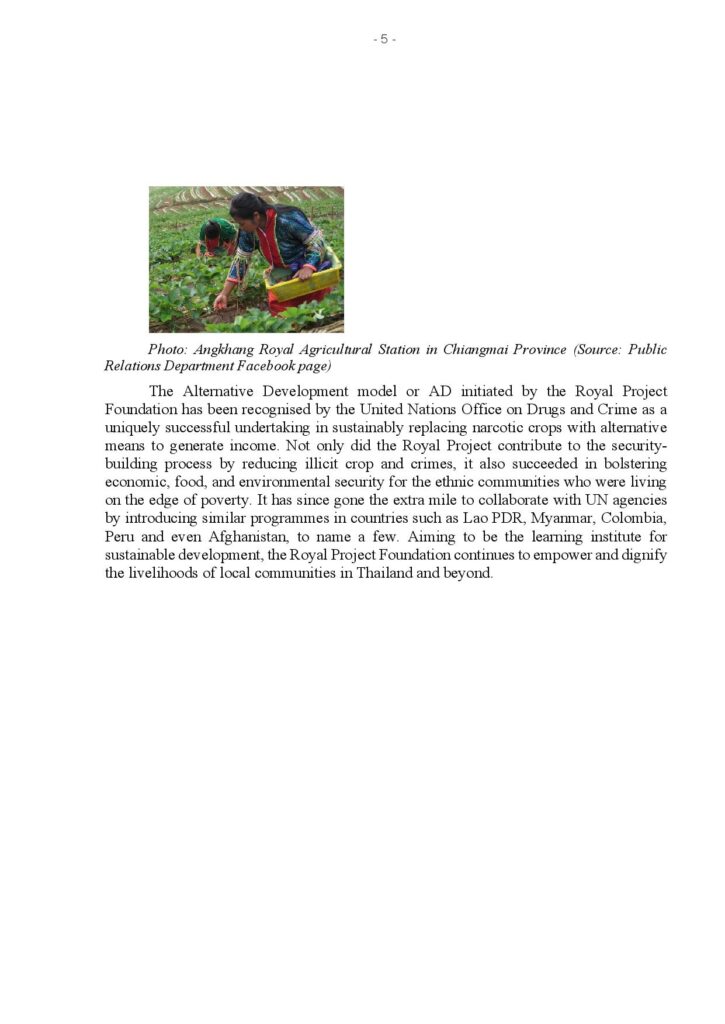 - 5 -

Photo: Angkhang Royal Agricultural Station in Chiangmai Province (Source: Public Relations Department Facebook page)

The Alternative Development model or AD initiated by the Royal Project Foundation has been recognised by the United Nations Office on Drugs and Crime as a uniquely successful undertaking in sustainably replacing narcotic crops with alternative means to generate income. Not only did the Royal Project contribute to the security-building process by reducing illicit crop and crimes, it also succeeded in bolstering economic, food, and environmental security for the ethnic communities who were living on the edge of poverty. It has since gone the extra mile to collaborate with UN agencies by introducing similar programmes in countries such as Lao PDR, Myanmar, Colombia, Peru and even Afghanistan, to name a few. Aiming to be the learning institute for sustainable development, the Royal Project Foundation continues to empower and dignify the livelihoods of local communities in Thailand and beyond.